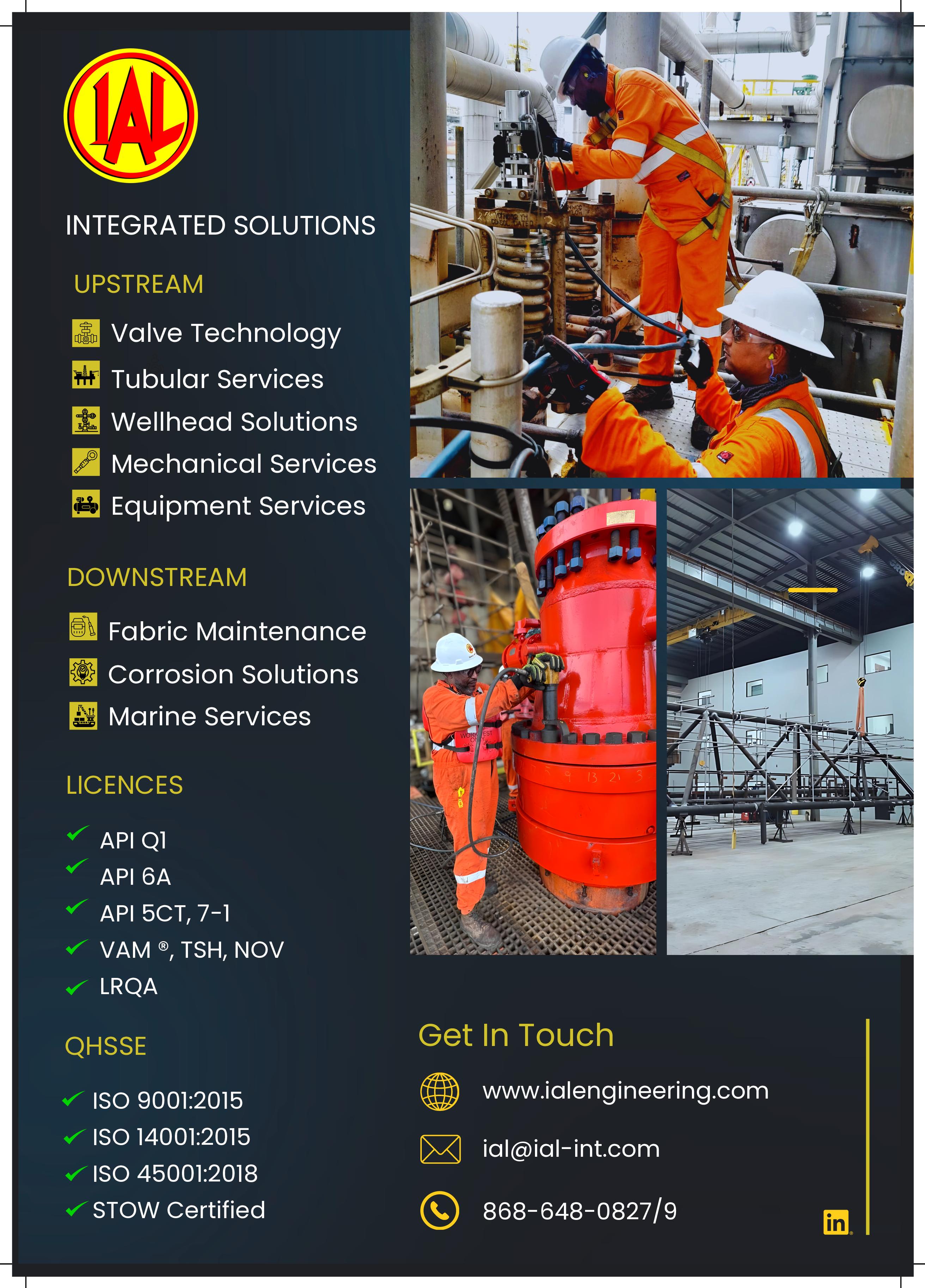 IAL

INTEGRATED SOLUTIONS

UPSTREAM

Valve Technology
Tubular Services
Wellhead Solutions
Mechanical Services
Equipment Services

DOWNSTREAM

Fabric Maintenance
Corrosion Solutions
Marine Services

LICENCES

API Q1
API 6A
API 5CT, 7-1
VAM ®, TSH, NOV
LRQA

QHSSE

ISO 9001:2015
ISO 14001:2015
ISO 45001:2018
STOW Certified

Get In Touch

www.ialengineering.com

ial@ial-int.com

868-648-0827/9

in